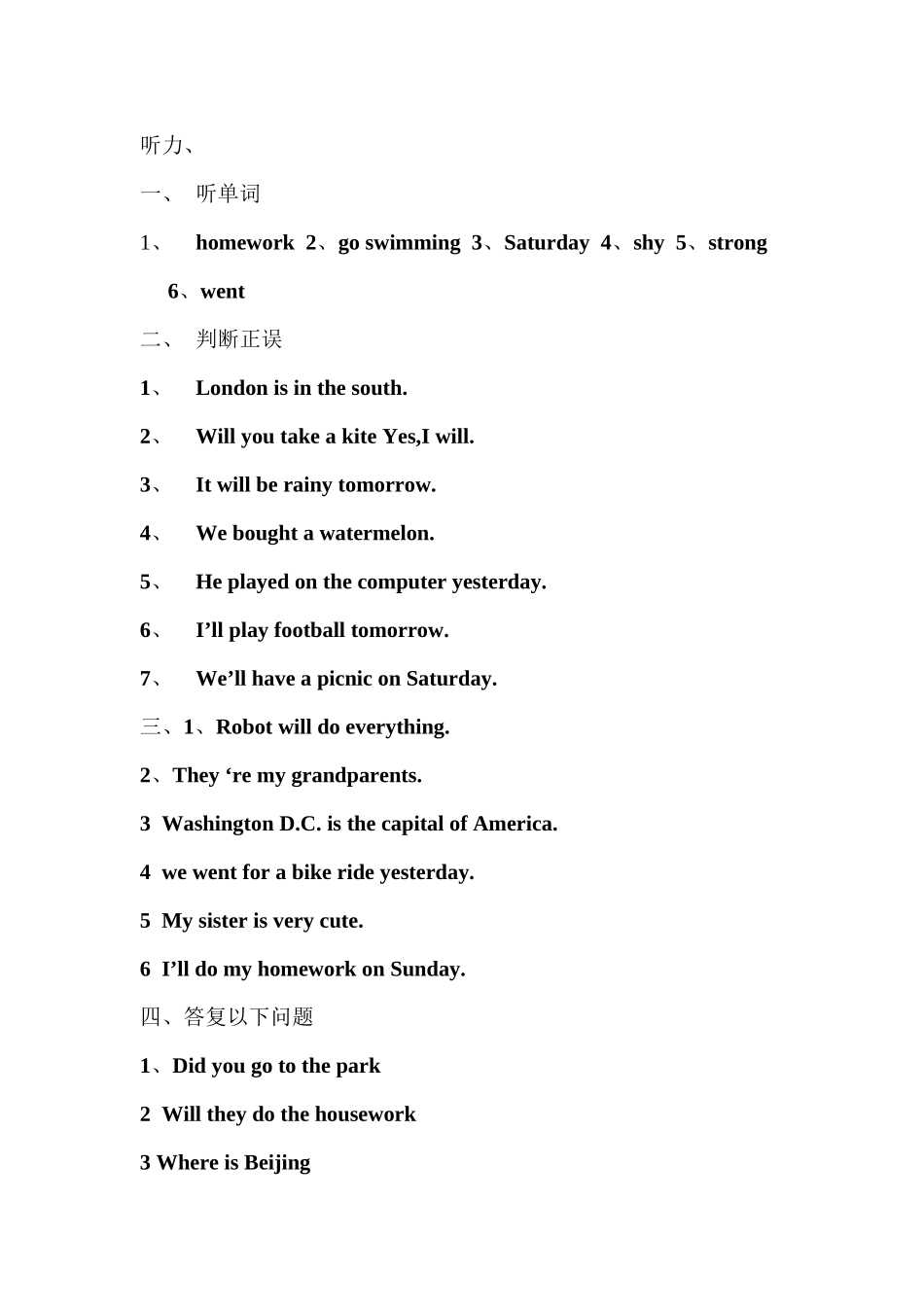 听力、

一、 听单词

1、 homework 2、go swimming 3、Saturday 4、shy 5、strong 6、went

二、 判断正误

1、 London is in the south.

2、 Will you take a kite Yes,I will.

3、 It will be rainy tomorrow.

4、 We bought a watermelon.

5、 He played on the computer yesterday.

6、 I’ll play football tomorrow.

7、 We’ll have a picnic on Saturday.

三、1、Robot will do everything.

2、They ‘re my grandparents.

3 Washington D.C. is the capital of America.

4 we went for a bike ride yesterday.

5 My sister is very cute.

6 I’ll do my homework on Sunday.

四、答复以下问题

1、Did you go to the park

2 Will they do the housework

3 Where is Beijing